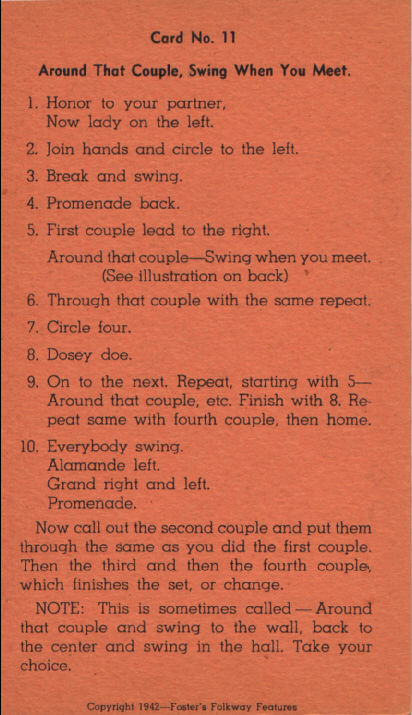 Card No. 11

Around That Couple, Swing When You Meet.

1. Honor to your partner, Now lady on the left.

2. Join hands and circle to the left.

3. Break and swing.

4. Promenade back.

5. First couple lead to the right.

Around that couple—Swing when you meet. (See illustration on back)

6. Through that couple with the same repeat.

7. Circle four.

8. Dosey doe.

9. On to the next. Repeat, starting with 5— Around that couple, etc. Finish with 8. Repeat same with fourth couple, then home.

10. Everybody swing. Alamande left. Grand right and left. Promenade.

Now call out the second couple and put them through the same as you did the first couple. Then the third and then the fourth couple, which finishes the set, or change.

NOTE: This is sometimes called — Around that couple and swing to the wall, back to the center and swing in the hall. Take your choice.

Copyright 1942—Foster's Folkway Features